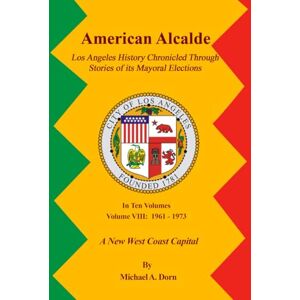 American Alcalde

Los Angeles History Chronicled Through Stories of its Mayoral Elections

CITY OF LOS ANGELES
FOUNDED 1781

In Ten Volumes
Volume VIII: 1961 - 1973

A New West Coast Capital

By
Michael A. Dorn